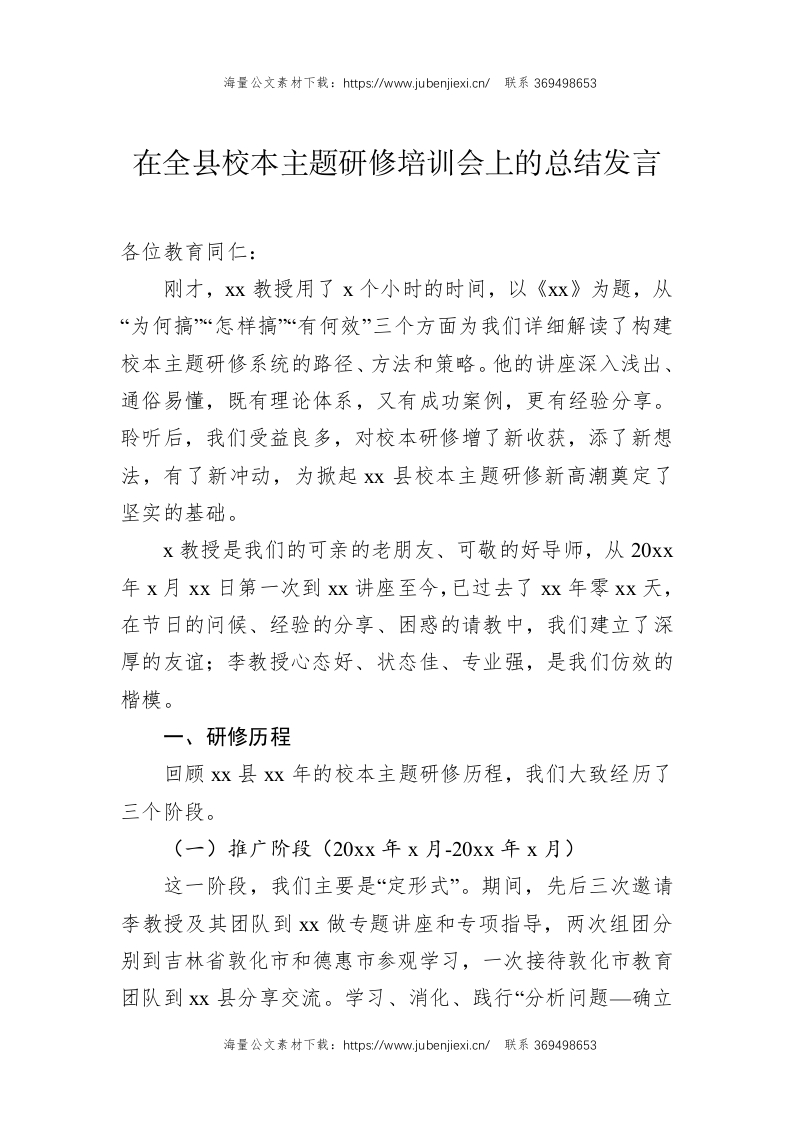 海量公文素材下载：https://www.jubenjiexi.cn/ 联系 369498653

在全县校本主题研修培训会上的总结发言

各位教育同仁：

刚才，xx 教授用了 x 个小时的时间，以《xx》为题，从“为何搞”“怎样搞”“有何效”三个方面为我们详细解读了构建校本主题研修系统的路径、方法和策略。他的讲座深入浅出、通俗易懂，既有理论体系，又有成功案例，更有经验分享。聆听后，我们受益良多，对校本研修增了新收获，添了新想法，有了新冲动，为掀起 xx 县校本主题研修新高潮奠定了坚实的基础。

x 教授是我们的可亲的老朋友、可敬的好导师，从 20xx 年 x 月 xx 日第一次到 xx 讲座至今，已过去了 xx 年零 xx 天，在节日的问候、经验的分享、困惑的请教中，我们建立了深厚的友谊；李教授心态好、状态佳、专业强，是我们仿效的楷模。

一、研修历程

回顾 xx 县 xx 年的校本主题研修历程，我们大致经历了三个阶段。

（一）推广阶段（20xx 年 x 月-20xx 年 x 月）

这一阶段，我们主要是“定形式”。期间，先后三次邀请李教授及其团队到 xx 做专题讲座和专项指导，两次组团分别到吉林省敦化市和德惠市参观学习，一次接待敦化市教育团队到 xx 县分享交流。学习、消化、践行“分析问题—确立

海量公文素材下载：https://www.jubenjiexi.cn/ 联系 369498653